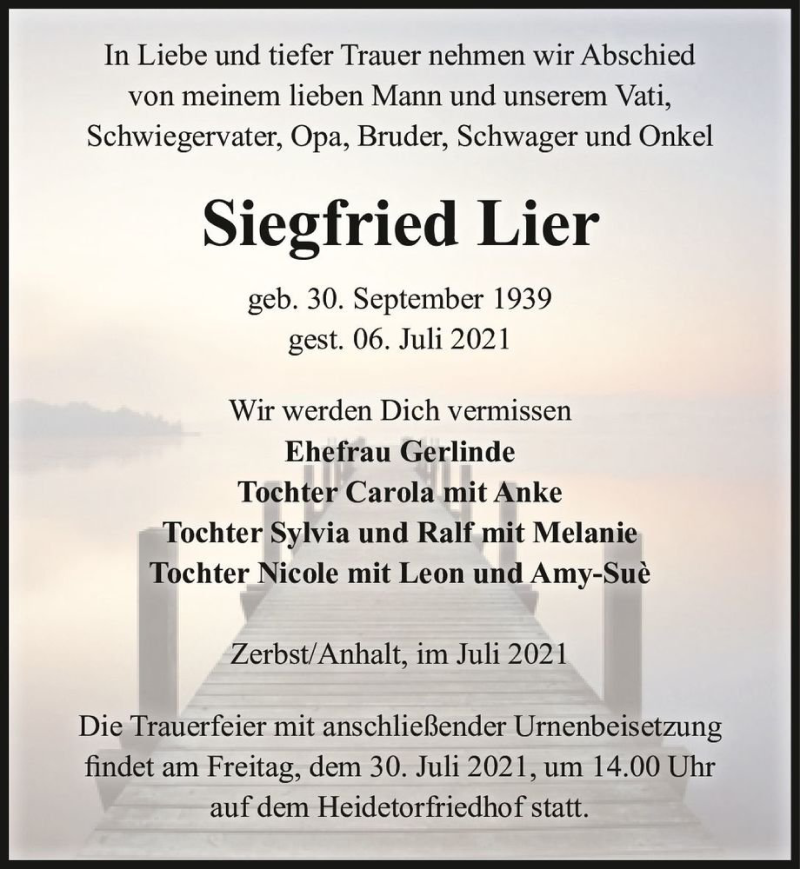 In Liebe und tiefer Trauer nehmen wir Abschied von meinem lieben Mann und unserem Vati, Schwiegervater, Opa, Bruder, Schwager und Onkel

Siegfried Lier

geb. 30. September 1939
gest. 06. Juli 2021

Wir werden Dich vermissen
Ehefrau Gerlinde
Tochter Carola mit Anke
Tochter Sylvia und Ralf mit Melanie
Tochter Nicole mit Leon und Amy-Suè

Zerbst/Anhalt, im Juli 2021

Die Trauerfeier mit anschließender Urnenbeisetzung findet am Freitag, dem 30. Juli 2021, um 14.00 Uhr auf dem Heidetorfriedhof statt.